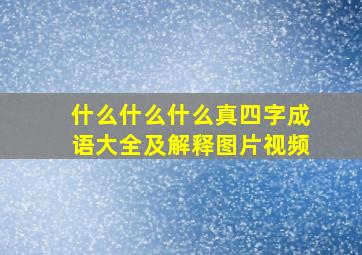 什么什么什么真四字成语大全及解释图片视频